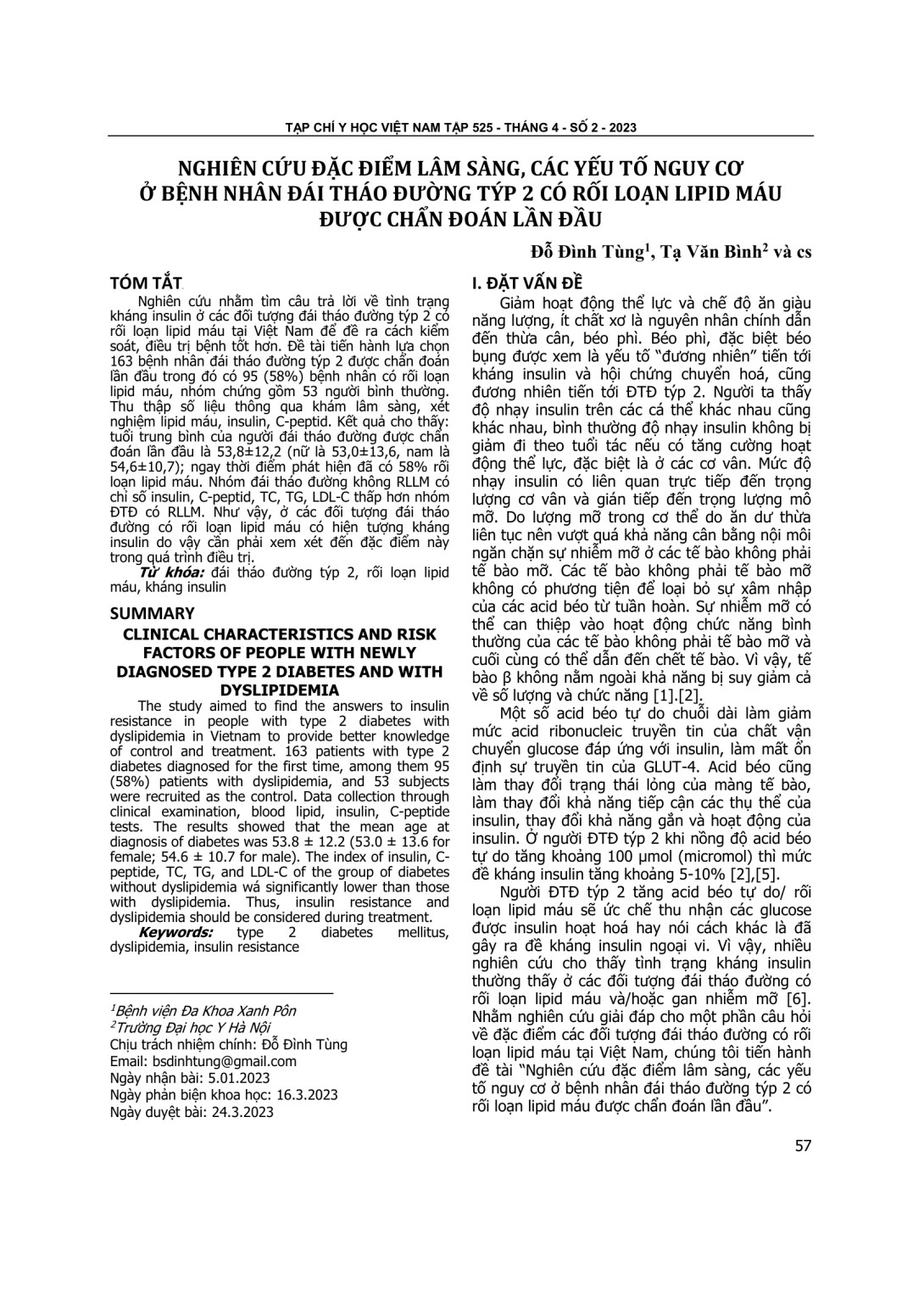 TẠP CHÍ Y HỌC VIỆT NAM TẬP 525 - THÁNG 4 - SỐ 2 - 2023

NGHIÊN CỨU ĐẶC ĐIỂM LÂM SÀNG, CÁC YẾU TỐ NGUY CƠ Ở BỆNH NHÂN ĐÁI THÁO ĐƯỜNG TÝP 2 CÓ RỐI LOẠN LIPID MÁU ĐƯỢC CHẨN ĐOÁN LẦN ĐẦU

Đỗ Đình Tùng$^1$, Tạ Văn Bình$^2$ và cs

TÓM TẮT

Nghiên cứu nhằm tìm câu trả lời về tình trạng kháng insulin ở các đối tượng đái tháo đường týp 2 có rối loạn lipid máu tại Việt Nam để đề ra cách kiểm soát, điều trị bệnh tốt hơn. Đề tài tiến hành lựa chọn 163 bệnh nhân đái tháo đường týp 2 được chẩn đoán lần đầu trong đó có 95 (58%) bệnh nhân có rối loạn lipid máu, nhóm chứng gồm 53 người bình thường. Thu thập số liệu thông qua khám lâm sàng, xét nghiệm lipid máu, insulin, C-peptid. Kết quả cho thấy: tuổi trung bình của người đái tháo đường được chẩn đoán lần đầu là 53,8±12,2 (nữ là 53,0±13,6, nam là 54,6±10,7); ngay thời điểm phát hiện đã có 58% rối loạn lipid máu. Nhóm đái tháo đường không RLLM có chỉ số insulin, C-peptid, TC, TG, LDL-C thấp hơn nhóm ĐTĐ có RLLM. Như vậy, ở các đối tượng đái tháo đường có rối loạn lipid máu có hiện tượng kháng insulin do vậy cần phải xem xét đến đặc điểm này trong quá trình điều trị.

Từ khóa: đái tháo đường týp 2, rối loạn lipid máu, kháng insulin

SUMMARY

CLINICAL CHARACTERISTICS AND RISK FACTORS OF PEOPLE WITH NEWLY DIAGNOSED TYPE 2 DIABETES AND WITH DYSLIPIDEMIA

The study aimed to find the answers to insulin resistance in people with type 2 diabetes with dyslipidemia in Vietnam to provide better knowledge of control and treatment. 163 patients with type 2 diabetes diagnosed for the first time, among them 95 (58%) patients with dyslipidemia, and 53 subjects were recruited as the control. Data collection through clinical examination, blood lipid, insulin, C-peptide tests. The results showed that the mean age at diagnosis of diabetes was 53.8 ± 12.2 (53.0 ± 13.6 for female; 54.6 ± 10.7 for male). The index of insulin, C-peptide, TC, TG, and LDL-C of the group of diabetes without dyslipidemia wá significantly lower than those with dyslipidemia. Thus, insulin resistance and dyslipidemia should be considered during treatment.

Keywords: type 2 diabetes mellitus, dyslipidemia, insulin resistance

$^1$Bệnh viện Đa Khoa Xanh Pôn
$^2$Trường Đại học Y Hà Nội
Chịu trách nhiệm chính: Đỗ Đình Tùng
Email: bsdinhtung@gmail.com
Ngày nhận bài: 5.01.2023
Ngày phản biện khoa học: 16.3.2023
Ngày duyệt bài: 24.3.2023

I. ĐẶT VẤN ĐỀ

Giảm hoạt động thể lực và chế độ ăn giàu năng lượng, ít chất xơ là nguyên nhân chính dẫn đến thừa cân, béo phì. Béo phì, đặc biệt béo bụng được xem là yếu tố "đương nhiên" tiến tới kháng insulin và hội chứng chuyển hoá, cũng đương nhiên tiến tới ĐTĐ týp 2. Người ta thấy độ nhạy insulin trên các cá thể khác nhau cũng khác nhau, bình thường độ nhạy insulin không bị giảm đi theo tuổi tác nếu có tăng cường hoạt động thể lực, đặc biệt là ở các cơ vân. Mức độ nhạy insulin có liên quan trực tiếp đến trọng lượng cơ vân và gián tiếp đến trọng lượng mô mỡ. Do lượng mỡ trong cơ thể do ăn dư thừa liên tục nên vượt quá khả năng cân bằng nội môi ngăn chặn sự nhiễm mỡ ở các tế bào không phải tế bào mỡ. Các tế bào không phải tế bào mỡ không có phương tiện để loại bỏ sự xâm nhập của các acid béo từ tuần hoàn. Sự nhiễm mỡ có thể can thiệp vào hoạt động chức năng bình thường của các tế bào không phải tế bào mỡ và cuối cùng có thể dẫn đến chết tế bào. Vì vậy, tế bào β không nằm ngoài khả năng bị suy giảm cả về số lượng và chức năng [1].[2].

Một số acid béo tự do chuỗi dài làm giảm mức acid ribonucleic truyền tin của chất vận chuyển glucose đáp ứng với insulin, làm mất ổn định sự truyền tin của GLUT-4. Acid béo cũng làm thay đổi trạng thái lỏng của màng tế bào, làm thay đổi khả năng tiếp cận các thụ thể của insulin, thay đổi khả năng gắn và hoạt động của insulin. Ở người ĐTĐ týp 2 khi nồng độ acid béo tự do tăng khoảng 100 µmol (micromol) thì mức đề kháng insulin tăng khoảng 5-10% [2],[5].

Người ĐTĐ týp 2 tăng acid béo tự do/ rối loạn lipid máu sẽ ức chế thu nhận các glucose được insulin hoạt hoá hay nói cách khác là đã gây ra đề kháng insulin ngoại vi. Vì vậy, nhiều nghiên cứu cho thấy tình trạng kháng insulin thường thấy ở các đối tượng đái tháo đường có rối loạn lipid máu và/hoặc gan nhiễm mỡ [6]. Nhằm nghiên cứu giải đáp cho một phần câu hỏi về đặc điểm các đối tượng đái tháo đường có rối loạn lipid máu tại Việt Nam, chúng tôi tiến hành đề tài "Nghiên cứu đặc điểm lâm sàng, các yếu tố nguy cơ ở bệnh nhân đái tháo đường týp 2 có rối loạn lipid máu được chẩn đoán lần đầu".

57